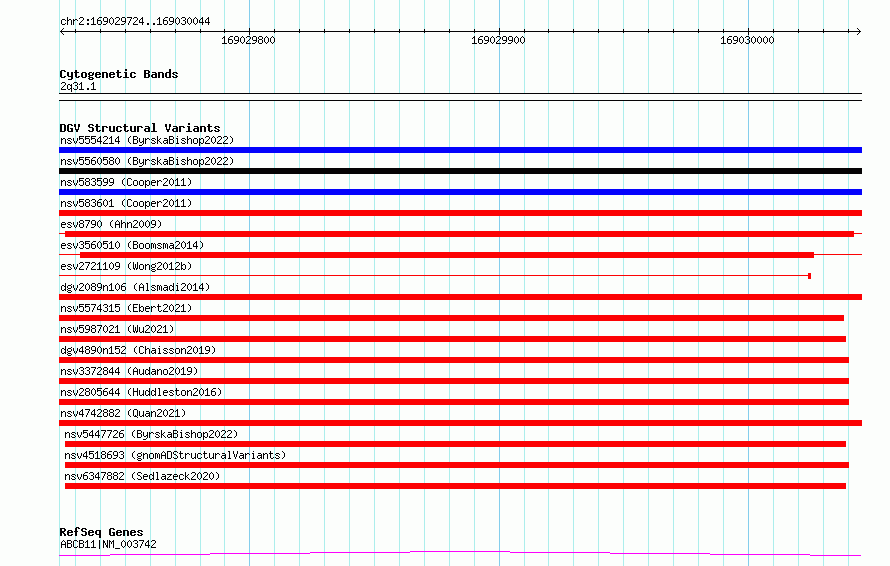 chr2:169029724..169030044

169029800

169029900

169030000

Cytogenetic Bands
2q31.1

DGV Structural Variants
nsv5554214 (ByrskaBishop2022)
nsv5560580 (ByrskaBishop2022)
nsv583599 (Cooper2011)
nsv583601 (Cooper2011)
esv8790 (Ahn2009)
esv3560510 (Boomsma2014)
esv2721109 (Wong2012b)
dgv2089n106 (Alsmadi2014)
nsv5574315 (Ebert2021)
nsv5987021 (Wu2021)
dgv4890n152 (Chaisson2019)
nsv3372844 (Audano2019)
nsv2805644 (Huddleston2016)
nsv4742882 (Quan2021)
nsv5447726 (ByrskaBishop2022)
nsv4518693 (gnomADStructuralVariants)
nsv6347882 (Sedlazeck2020)

RefSeq Genes
ABCB11|NM_003742